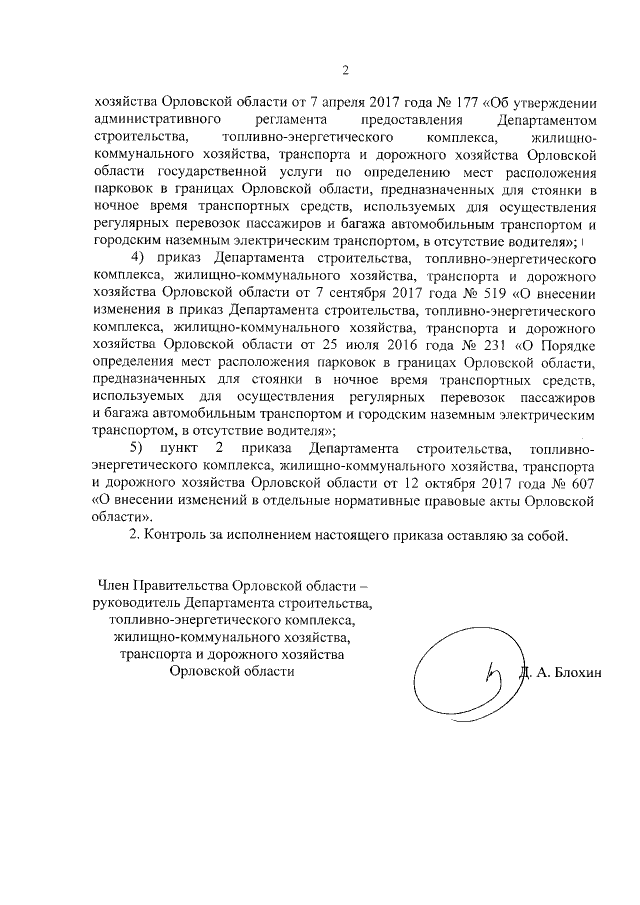 2

хозяйства Орловской области от 7 апреля 2017 года № 177 «Об утверждении административного регламента предоставления Департаментом строительства, топливно-энергетического комплекса, жилищно-коммунального хозяйства, транспорта и дорожного хозяйства Орловской области государственной услуги по определению мест расположения парковок в границах Орловской области, предназначенных для стоянки в ночное время транспортных средств, используемых для осуществления регулярных перевозок пассажиров и багажа автомобильным транспортом и городским наземным электрическим транспортом, в отсутствие водителя»;

4) приказ Департамента строительства, топливно-энергетического комплекса, жилищно-коммунального хозяйства, транспорта и дорожного хозяйства Орловской области от 7 сентября 2017 года № 519 «О внесении изменения в приказ Департамента строительства, топливно-энергетического комплекса, жилищно-коммунального хозяйства, транспорта и дорожного хозяйства Орловской области от 25 июля 2016 года № 231 «О Порядке определения мест расположения парковок в границах Орловской области, предназначенных для стоянки в ночное время транспортных средств, используемых для осуществления регулярных перевозок пассажиров и багажа автомобильным транспортом и городским наземным электрическим транспортом, в отсутствие водителя»;

5) пункт 2 приказа Департамента строительства, топливно-энергетического комплекса, жилищно-коммунального хозяйства, транспорта и дорожного хозяйства Орловской области от 12 октября 2017 года № 607 «О внесении изменений в отдельные нормативные правовые акты Орловской области».

2. Контроль за исполнением настоящего приказа оставляю за собой.

Член Правительства Орловской области – руководитель Департамента строительства, топливно-энергетического комплекса, жилищно-коммунального хозяйства, транспорта и дорожного хозяйства Орловской области

Д. А. Блохин